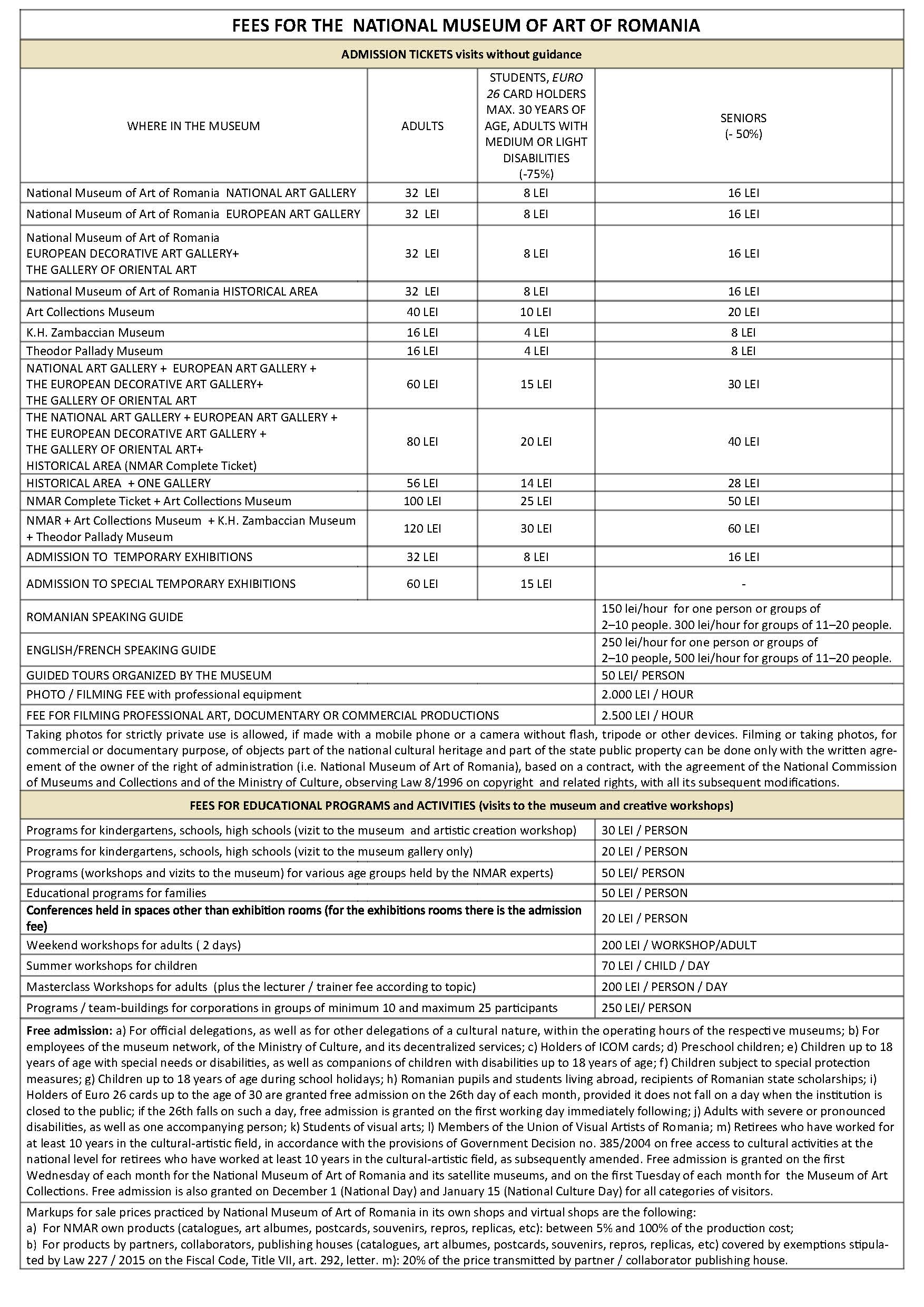 FEES FOR THE NATIONAL MUSEUM OF ART OF ROMANIA

ADMISSION TICKETS visits without guidance

| WHERE IN THE MUSEUM | ADULTS | STUDENTS, EURO 26 CARD HOLDERS MAX. 30 YEARS OF AGE, ADULTS WITH MEDIUM OR LIGHT DISABILITIES (-75%) | SENIORS (- 50%) |
|---|---|---|---|
| National Museum of Art of Romania NATIONAL ART GALLERY | 32 LEI | 8 LEI | 16 LEI |
| National Museum of Art of Romania EUROPEAN ART GALLERY | 32 LEI | 8 LEI | 16 LEI |
| National Museum of Art of Romania EUROPEAN DECORATIVE ART GALLERY+ THE GALLERY OF ORIENTAL ART | 32 LEI | 8 LEI | 16 LEI |
| National Museum of Art of Romania HISTORICAL AREA | 32 LEI | 8 LEI | 16 LEI |
| Art Collections Museum | 40 LEI | 10 LEI | 20 LEI |
| K.H. Zambaccian Museum | 16 LEI | 4 LEI | 8 LEI |
| Theodor Pallady Museum | 16 LEI | 4 LEI | 8 LEI |
| NATIONAL ART GALLERY + EUROPEAN ART GALLERY + THE EUROPEAN DECORATIVE ART GALLERY+ THE GALLERY OF ORIENTAL ART | 60 LEI | 15 LEI | 30 LEI |
| THE NATIONAL ART GALLERY + EUROPEAN ART GALLERY + THE EUROPEAN DECORATIVE ART GALLERY + THE GALLERY OF ORIENTAL ART+ HISTORICAL AREA (NMAR Complete Ticket) | 80 LEI | 20 LEI | 40 LEI |
| HISTORICAL AREA + ONE GALLERY | 56 LEI | 14 LEI | 28 LEI |
| NMAR Complete Ticket + Art Collections Museum | 100 LEI | 25 LEI | 50 LEI |
| NMAR + Art Collections Museum + K.H. Zambaccian Museum + Theodor Pallady Museum | 120 LEI | 30 LEI | 60 LEI |
| ADMISSION TO TEMPORARY EXHIBITIONS | 32 LEI | 8 LEI | 16 LEI |
| ADMISSION TO SPECIAL TEMPORARY EXHIBITIONS | 60 LEI | 15 LEI | - |

| | |
|---|---|
| ROMANIAN SPEAKING GUIDE | 150 lei/hour for one person or groups of 2–10 people. 300 lei/hour for groups of 11–20 people. |
| ENGLISH/FRENCH SPEAKING GUIDE | 250 lei/hour for one person or groups of 2–10 people, 500 lei/hour for groups of 11–20 people. |
| GUIDED TOURS ORGANIZED BY THE MUSEUM | 50 LEI/ PERSON |
| PHOTO / FILMING FEE with professional equipment | 2.000 LEI / HOUR |
| FEE FOR FILMING PROFESSIONAL ART, DOCUMENTARY OR COMMERCIAL PRODUCTIONS | 2.500 LEI / HOUR |

Taking photos for strictly private use is allowed, if made with a mobile phone or a camera without flash, tripode or other devices. Filming or taking photos, for commercial or documentary purpose, of objects part of the national cultural heritage and part of the state public property can be done only with the written agreement of the owner of the right of administration (i.e. National Museum of Art of Romania), based on a contract, with the agreement of the National Commission of Museums and Collections and of the Ministry of Culture, observing Law 8/1996 on copyright and related rights, with all its subsequent modifications.

FEES FOR EDUCATIONAL PROGRAMS and ACTIVITIES (visits to the museum and creative workshops)

| | |
|---|---|
| Programs for kindergartens, schools, high schools (vizit to the museum and artistic creation workshop) | 30 LEI / PERSON |
| Programs for kindergartens, schools, high schools (vizit to the museum gallery only) | 20 LEI / PERSON |
| Programs (workshops and vizits to the museum) for various age groups held by the NMAR experts) | 50 LEI/ PERSON |
| Educational programs for families | 50 LEI / PERSON |
| Conferences held in spaces other than exhibition rooms (for the exhibitions rooms there is the admission fee) | 20 LEI / PERSON |
| Weekend workshops for adults ( 2 days) | 200 LEI / WORKSHOP/ADULT |
| Summer workshops for children | 70 LEI / CHILD / DAY |
| Masterclass Workshops for adults (plus the lecturer / trainer fee according to topic) | 200 LEI / PERSON / DAY |
| Programs / team-buildings for corporations in groups of minimum 10 and maximum 25 participants | 250 LEI/ PERSON |

Free admission: a) For official delegations, as well as for other delegations of a cultural nature, within the operating hours of the respective museums; b) For employees of the museum network, of the Ministry of Culture, and its decentralized services; c) Holders of ICOM cards; d) Preschool children; e) Children up to 18 years of age with special needs or disabilities, as well as companions of children with disabilities up to 18 years of age; f) Children subject to special protection measures; g) Children up to 18 years of age during school holidays; h) Romanian pupils and students living abroad, recipients of Romanian state scholarships; i) Holders of Euro 26 cards up to the age of 30 are granted free admission on the 26th day of each month, provided it does not fall on a day when the institution is closed to the public; if the 26th falls on such a day, free admission is granted on the first working day immediately following; j) Adults with severe or pronounced disabilities, as well as one accompanying person; k) Students of visual arts; l) Members of the Union of Visual Artists of Romania; m) Retirees who have worked for at least 10 years in the cultural-artistic field, in accordance with the provisions of Government Decision no. 385/2004 on free access to cultural activities at the national level for retirees who have worked at least 10 years in the cultural-artistic field, as subsequently amended. Free admission is granted on the first Wednesday of each month for the National Museum of Art of Romania and its satellite museums, and on the first Tuesday of each month for the Museum of Art Collections. Free admission is also granted on December 1 (National Day) and January 15 (National Culture Day) for all categories of visitors.

Markups for sale prices practiced by National Museum of Art of Romania in its own shops and virtual shops are the following:
a) For NMAR own products (catalogues, art albumes, postcards, souvenirs, repros, replicas, etc): between 5% and 100% of the production cost;
b) For products by partners, collaborators, publishing houses (catalogues, art albumes, postcards, souvenirs, repros, replicas, etc) covered by exemptions stipulated by Law 227 / 2015 on the Fiscal Code, Title VII, art. 292, letter. m): 20% of the price transmitted by partner / collaborator publishing house.